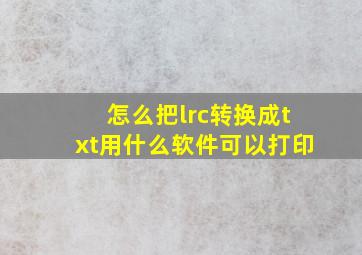 怎么把lrc转换成txt用什么软件可以打印